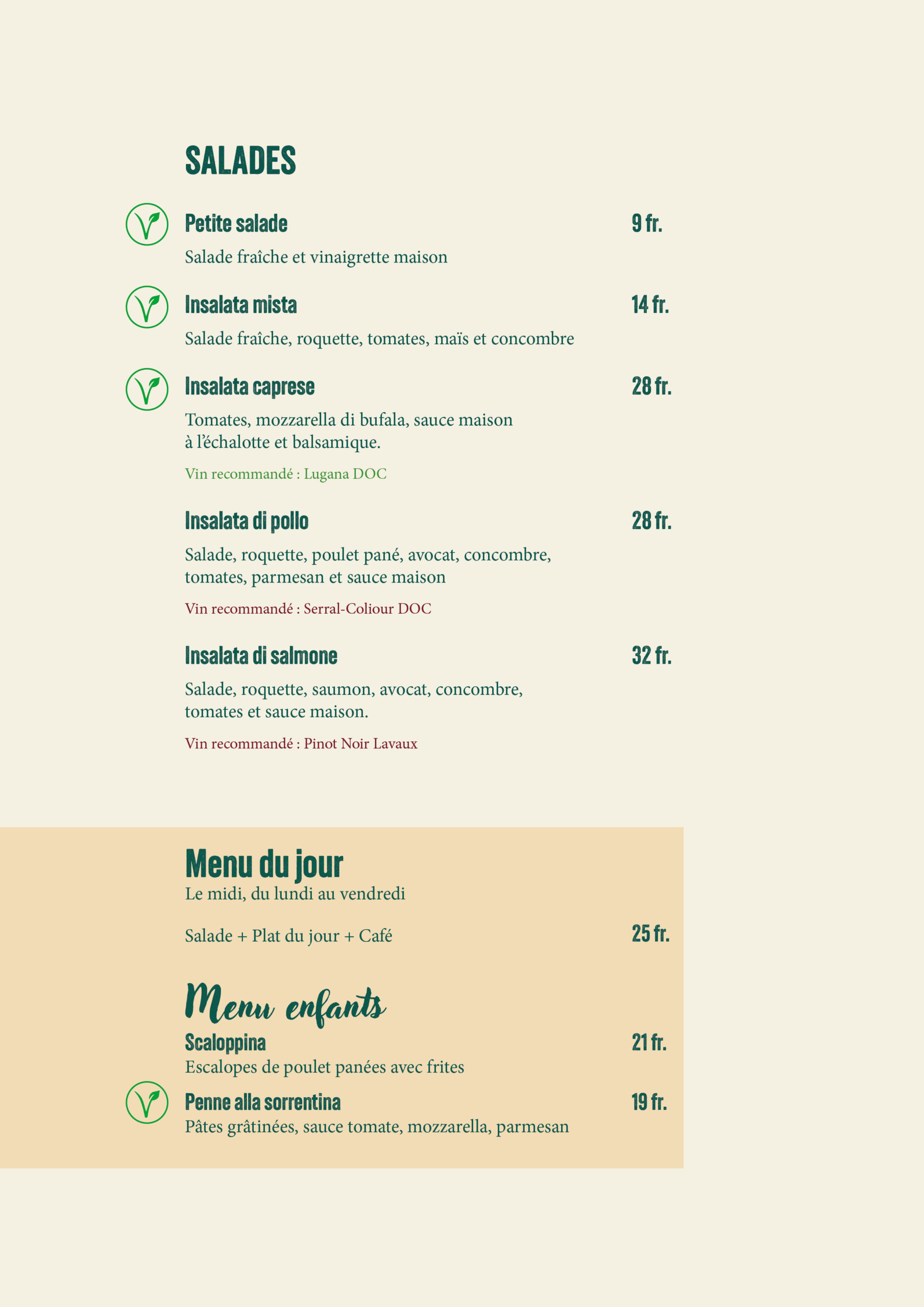 SALADES

Petite salade 9 fr.

Salade fraîche et vinaigrette maison

Insalata mista 14 fr.

Salade fraîche, roquette, tomates, maïs et concombre

Insalata caprese 28 fr.

Tomates, mozzarella di bufala, sauce maison à l'échalotte et balsamique.

Vin recommandé : Lugana DOC

Insalata di pollo 28 fr.

Salade, roquette, poulet pané, avocat, concombre, tomates, parmesan et sauce maison

Vin recommandé : Serral-Coliour DOC

Insalata di salmone 32 fr.

Salade, roquette, saumon, avocat, concombre, tomates et sauce maison.

Vin recommandé : Pinot Noir Lavaux

Menu du jour
Le midi, du lundi au vendredi

Salade + Plat du jour + Café 25 fr.

Menu enfants
Scaloppina 21 fr.
Escalopes de poulet panées avec frites

Penne alla sorrentina 19 fr.
Pâtes grâtinées, sauce tomate, mozzarella, parmesan